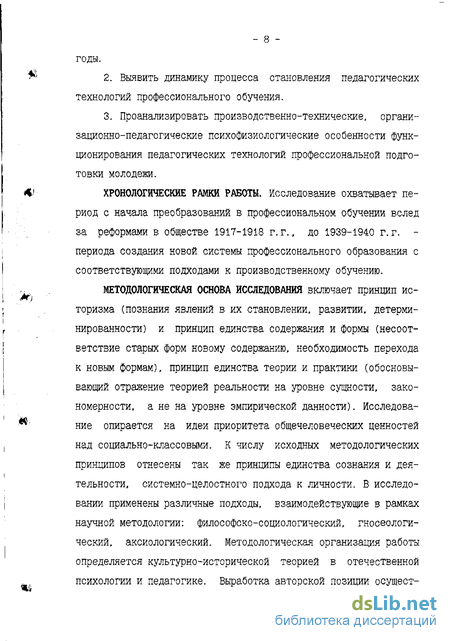 - 8 -

годы.

2. Выявить динамику процесса становления педагогических технологий профессионального обучения.

3. Проанализировать производственно-технические, организационно-педагогические психофизиологические особенности функционирования педагогических технологий профессиональной подготовки молодежи.

ХРОНОЛОГИЧЕСКИЕ РАМКИ РАБОТЫ. Исследование охватывает период с начала преобразований в профессиональном обучении вслед за реформами в обществе 1917-1918 г.г., до 1939-1940 г.г. - периода создания новой системы профессионального образования с соответствующими подходами к производственному обучению.

МЕТОДОЛОГИЧЕСКАЯ ОСНОВА ИССЛЕДОВАНИЯ включает принцип историзма (познания явлений в их становлении, развитии, детерминированности) и принцип единства содержания и формы (несоответствие старых форм новому содержанию, необходимость перехода к новым формам), принцип единства теории и практики (обосновывающий отражение теорией реальности на уровне сущности, закономерности, а не на уровне эмпирической данности). Исследование опирается на идеи приоритета общечеловеческих ценностей над социально-классовыми. К числу исходных методологических принципов отнесены так же принципы единства сознания и деятельности, системно-целостного подхода к личности. В исследовании применены различные подходы, взаимодействующие в рамках научной методологии: философско-социологический, гносеологический, аксиологический. Методологическая организация работы определяется культурно-исторической теорией в отечественной психологии и педагогике. Выработка авторской позиции осущест-

dsLib.net
библиотека диссертаций